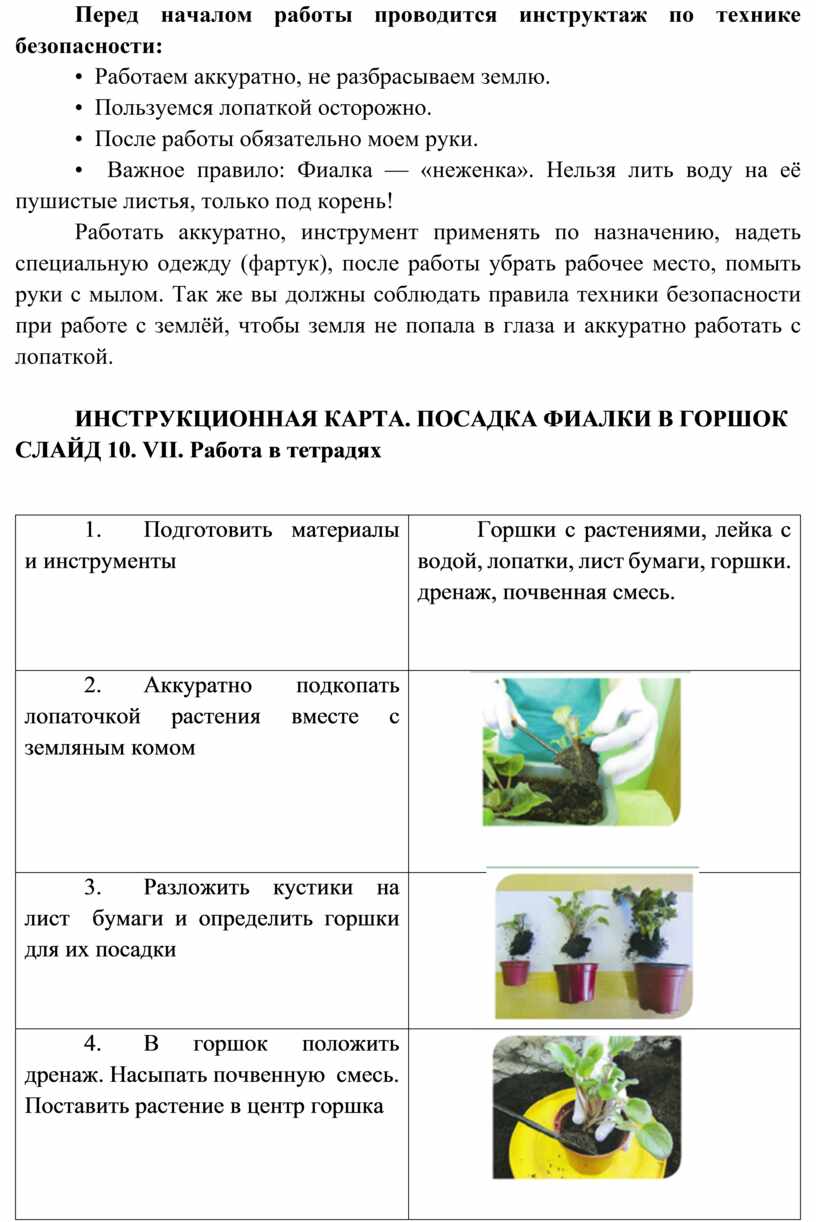 **Перед началом работы проводится инструктаж по технике безопасности:**

• Работаем аккуратно, не разбрасываем землю.

• Пользуемся лопаткой осторожно.

• После работы обязательно моем руки.

• Важное правило: Фиалка — «неженка». Нельзя лить воду на её пушистые листья, только под корень!

Работать аккуратно, инструмент применять по назначению, надеть специальную одежду (фартук), после работы убрать рабочее место, помыть руки с мылом. Так же вы должны соблюдать правила техники безопасности при работе с землёй, чтобы земля не попала в глаза и аккуратно работать с лопаткой.

**ИНСТРУКЦИОННАЯ КАРТА. ПОСАДКА ФИАЛКИ В ГОРШОК**
**СЛАЙД 10. VII. Работа в тетрадях**

| | |
|---|---|
| 1. Подготовить материалы и инструменты | Горшки с растениями, лейка с водой, лопатки, лист бумаги, горшки. дренаж, почвенная смесь. |
| 2. Аккуратно подкопать лопаточкой растения вместе с земляным комом | |
| 3. Разложить кустики на лист бумаги и определить горшки для их посадки | |
| 4. В горшок положить дренаж. Насыпать почвенную смесь. Поставить растение в центр горшка | |